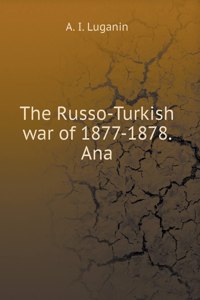 A. I. Luganin

The Russo-Turkish war of 1877-1878. Ana